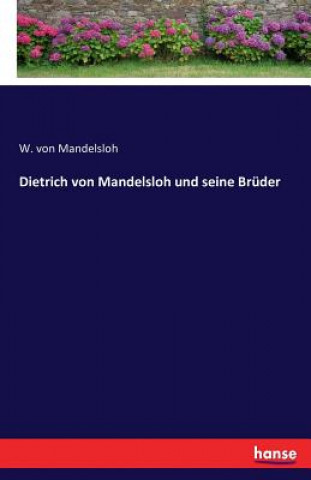 W. von Mandelsloh

Dietrich von Mandelsloh und seine Brüder

hanse